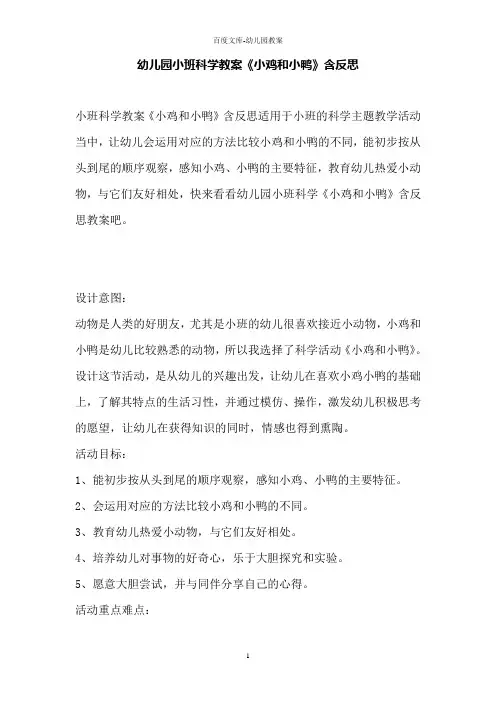 百度文库-幼儿园教案

幼儿园小班科学教案《小鸡和小鸭》含反思

小班科学教案《小鸡和小鸭》含反思适用于小班的科学主题教学活动当中，让幼儿会运用对应的方法比较小鸡和小鸭的不同，能初步按从头到尾的顺序观察，感知小鸡、小鸭的主要特征，教育幼儿热爱小动物，与它们友好相处，快来看看幼儿园小班科学《小鸡和小鸭》含反思教案吧。

设计意图：
动物是人类的好朋友，尤其是小班的幼儿很喜欢接近小动物，小鸡和小鸭是幼儿比较熟悉的动物，所以我选择了科学活动《小鸡和小鸭》。设计这节活动，是从幼儿的兴趣出发，让幼儿在喜欢小鸡小鸭的基础上，了解其特点的生活习性，并通过模仿、操作，激发幼儿积极思考的愿望，让幼儿在获得知识的同时，情感也得到熏陶。
活动目标：
1、能初步按从头到尾的顺序观察，感知小鸡、小鸭的主要特征。
2、会运用对应的方法比较小鸡和小鸭的不同。
3、教育幼儿热爱小动物，与它们友好相处。
4、培养幼儿对事物的好奇心，乐于大胆探究和实验。
5、愿意大胆尝试，并与同伴分享自己的心得。
活动重点难点：

1